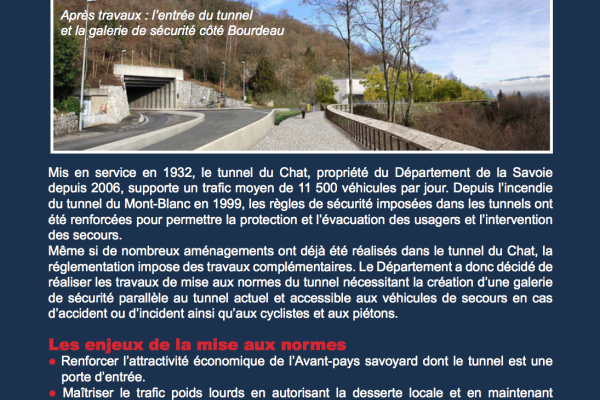 Après travaux : l'entrée du tunnel et la galerie de sécurité côté Bourdeau

Mis en service en 1932, le tunnel du Chat, propriété du Département de la Savoie depuis 2006, supporte un trafic moyen de 11 500 véhicules par jour. Depuis l'incendie du tunnel du Mont-Blanc en 1999, les règles de sécurité imposées dans les tunnels ont été renforcées pour permettre la protection et l'évacuation des usagers et l'intervention des secours.
Même si de nombreux aménagements ont déjà été réalisés dans le tunnel du Chat, la réglementation impose des travaux complémentaires. Le Département a donc décidé de réaliser les travaux de mise aux normes du tunnel nécessitant la création d'une galerie de sécurité parallèle au tunnel actuel et accessible aux véhicules de secours en cas d'accident ou d'incident ainsi qu'aux cyclistes et aux piétons.

Les enjeux de la mise aux normes
● Renforcer l'attractivité économique de l'Avant-pays savoyard dont le tunnel est une porte d'entrée.
● Maîtriser le trafic poids lourds en autorisant la desserte locale et en maintenant